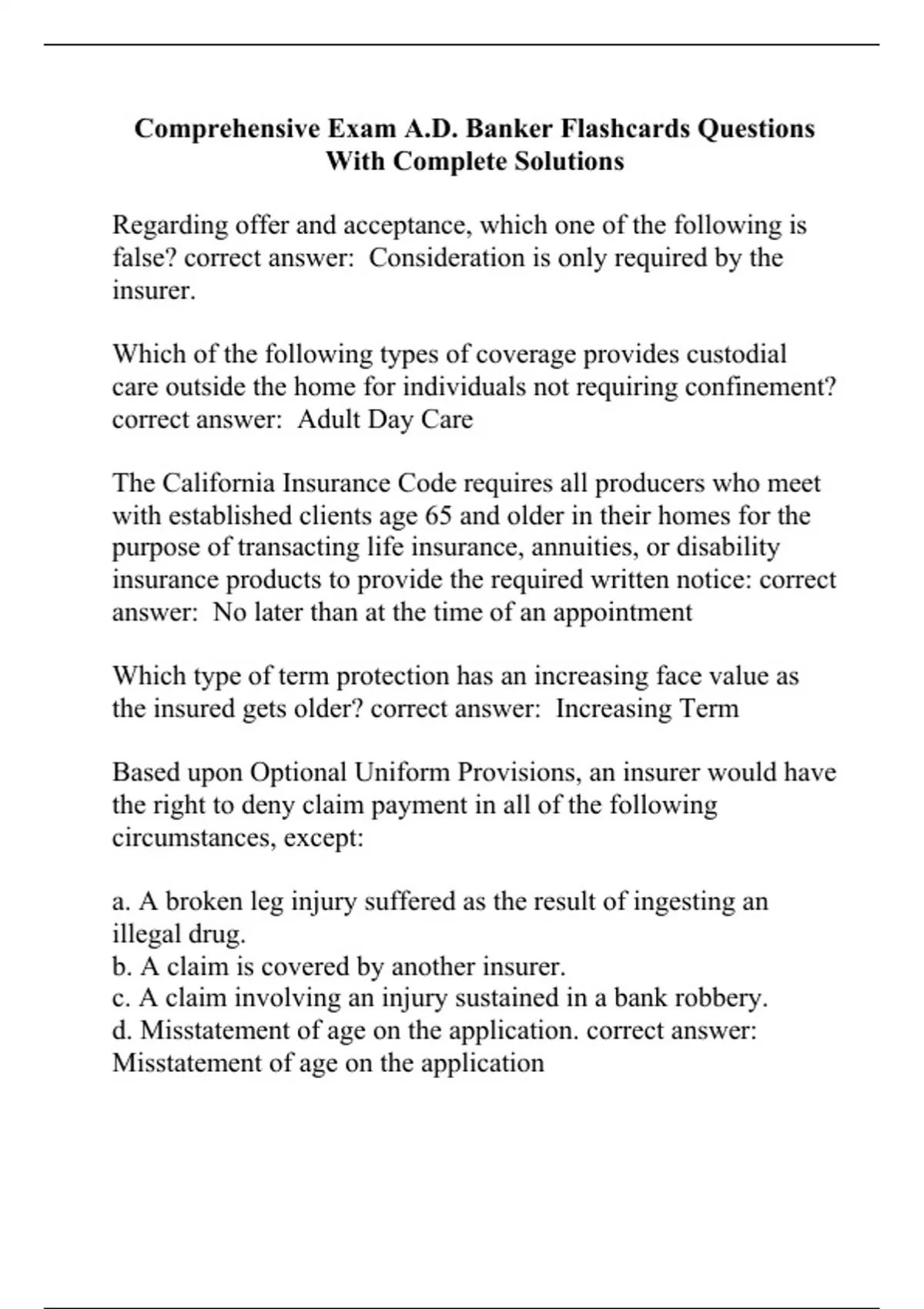 Comprehensive Exam A.D. Banker Flashcards Questions With Complete Solutions

Regarding offer and acceptance, which one of the following is false? correct answer: Consideration is only required by the insurer.

Which of the following types of coverage provides custodial care outside the home for individuals not requiring confinement? correct answer: Adult Day Care

The California Insurance Code requires all producers who meet with established clients age 65 and older in their homes for the purpose of transacting life insurance, annuities, or disability insurance products to provide the required written notice: correct answer: No later than at the time of an appointment

Which type of term protection has an increasing face value as the insured gets older? correct answer: Increasing Term

Based upon Optional Uniform Provisions, an insurer would have the right to deny claim payment in all of the following circumstances, except:

a. A broken leg injury suffered as the result of ingesting an illegal drug.
b. A claim is covered by another insurer.
c. A claim involving an injury sustained in a bank robbery.
d. Misstatement of age on the application. correct answer: Misstatement of age on the application